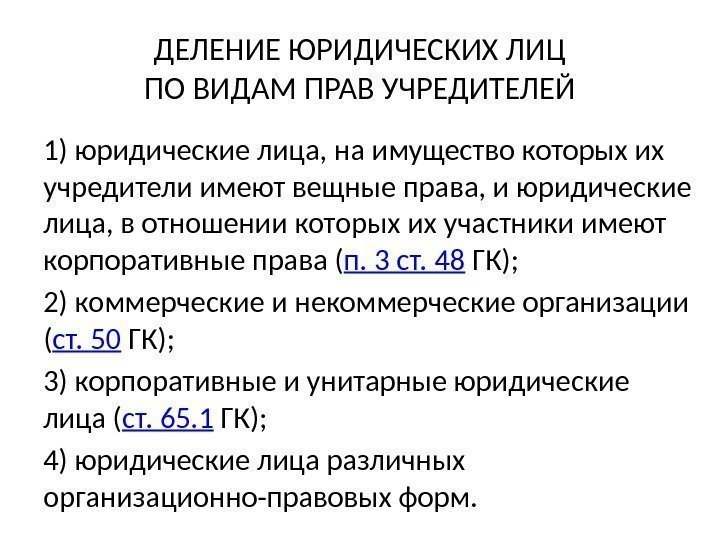 ДЕЛЕНИЕ ЮРИДИЧЕСКИХ ЛИЦ
ПО ВИДАМ ПРАВ УЧРЕДИТЕЛЕЙ

1) юридические лица, на имущество которых их учредители имеют вещные права, и юридические лица, в отношении которых их участники имеют корпоративные права (п. 3 ст. 48 ГК);

2) коммерческие и некоммерческие организации (ст. 50 ГК);

3) корпоративные и унитарные юридические лица (ст. 65.1 ГК);

4) юридические лица различных организационно-правовых форм.